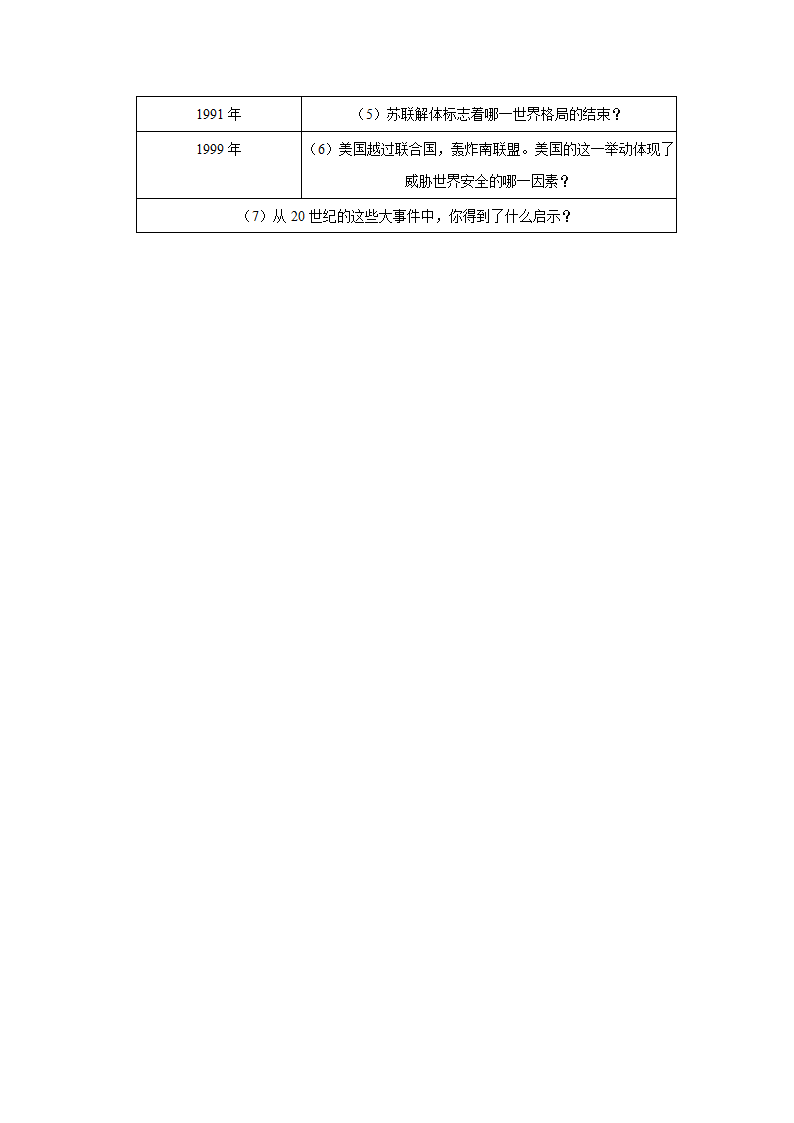 | 1991 年 | （5）苏联解体标志着哪一世界格局的结束？ |
|---|---|
| 1999 年 | （6）美国越过联合国，轰炸南联盟。美国的这一举动体现了威胁世界安全的哪一因素？ |
| （7）从 20 世纪的这些大事件中，你得到了什么启示？ | |